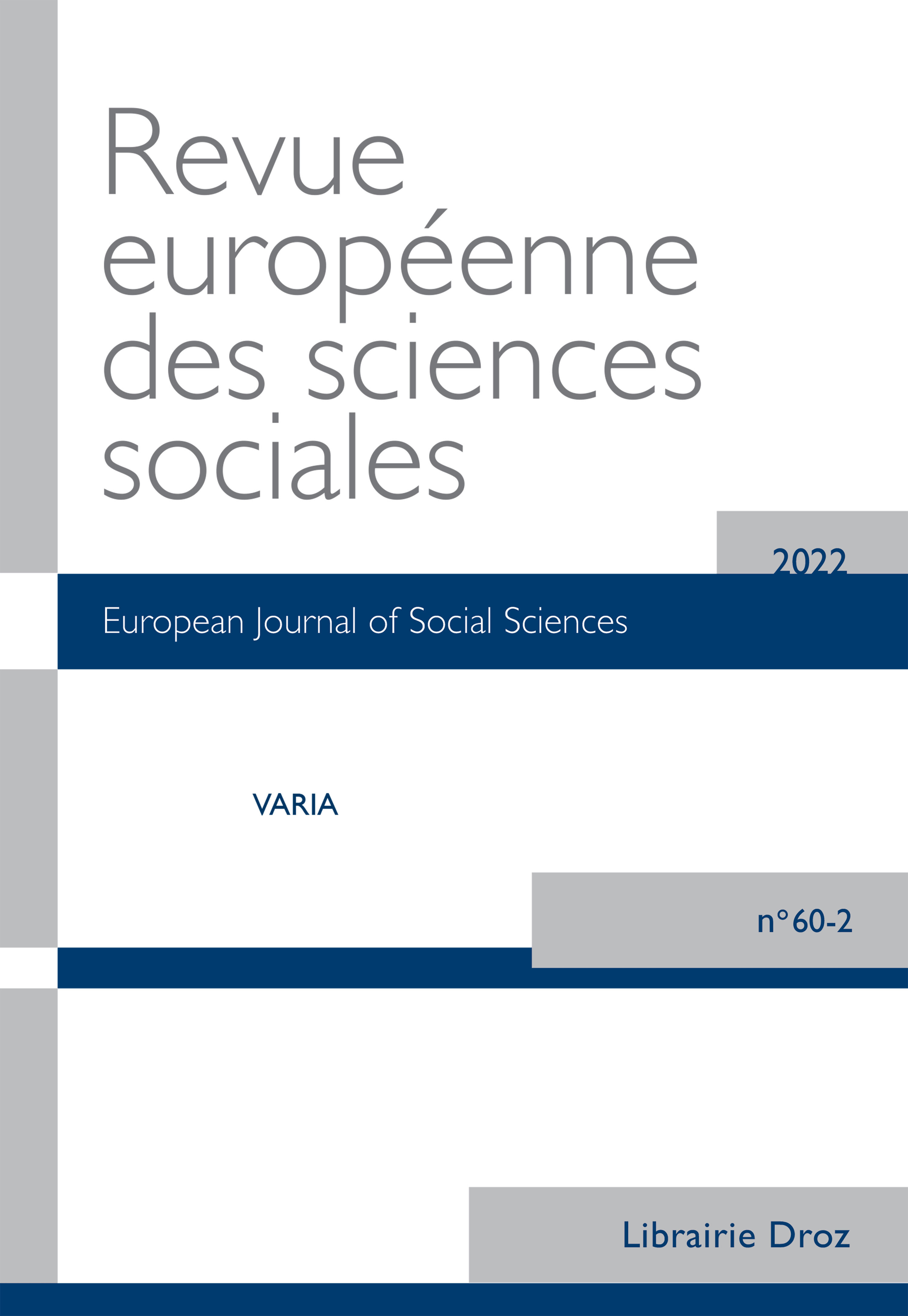 Revue européenne des sciences sociales

2022

European Journal of Social Sciences

VARIA

n°60-2

Librairie Droz